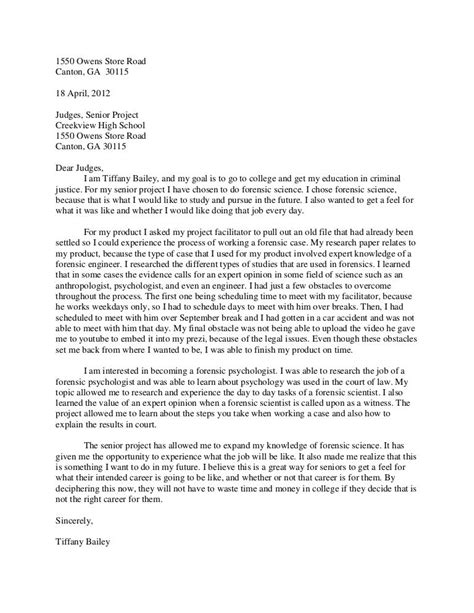 1550 Owens Store Road
Canton, GA 30115

18 April, 2012

Judges, Senior Project
Creekview High School
1550 Owens Store Road
Canton, GA 30115

Dear Judges,

I am Tiffany Bailey, and my goal is to go to college and get my education in criminal justice. For my senior project I have chosen to do forensic science. I chose forensic science, because that is what I would like to study and pursue in the future. I also wanted to get a feel for what it was like and whether I would like doing that job every day.

For my product I asked my project facilitator to pull out an old file that had already been settled so I could experience the process of working a forensic case. My research paper relates to my product, because the type of case that I used for my product involved expert knowledge of a forensic engineer. I researched the different types of studies that are used in forensics. I learned that in some cases the evidence calls for an expert opinion in some field of science such as an anthropologist, psychologist, and even an engineer. I had just a few obstacles to overcome throughout the process. The first one being scheduling time to meet with my facilitator, because he works weekdays only, so I had to schedule days to meet with him over breaks. Then, I had scheduled to meet with him over September break and I had gotten in a car accident and was not able to meet with him that day. My final obstacle was not being able to upload the video he gave me to youtube to embed it into my prezi, because of the legal issues. Even though these obstacles set me back from where I wanted to be, I was able to finish my product on time.

I am interested in becoming a forensic psychologist. I was able to research the job of a forensic psychologist and was able to learn about psychology was used in the court of law. My topic allowed me to research and experience the day to day tasks of a forensic scientist. I also learned the value of an expert opinion when a forensic scientist is called upon as a witness. The project allowed me to learn about the steps you take when working a case and also how to explain the results in court.

The senior project has allowed me to expand my knowledge of forensic science. It has given me the opportunity to experience what the job will be like. It also made me realize that this is something I want to do in my future. I believe this is a great way for seniors to get a feel for what their intended career is going to be like, and whether or not that career is for them. By deciphering this now, they will not have to waste time and money in college if they decide that is not the right career for them.

Sincerely,

Tiffany Bailey